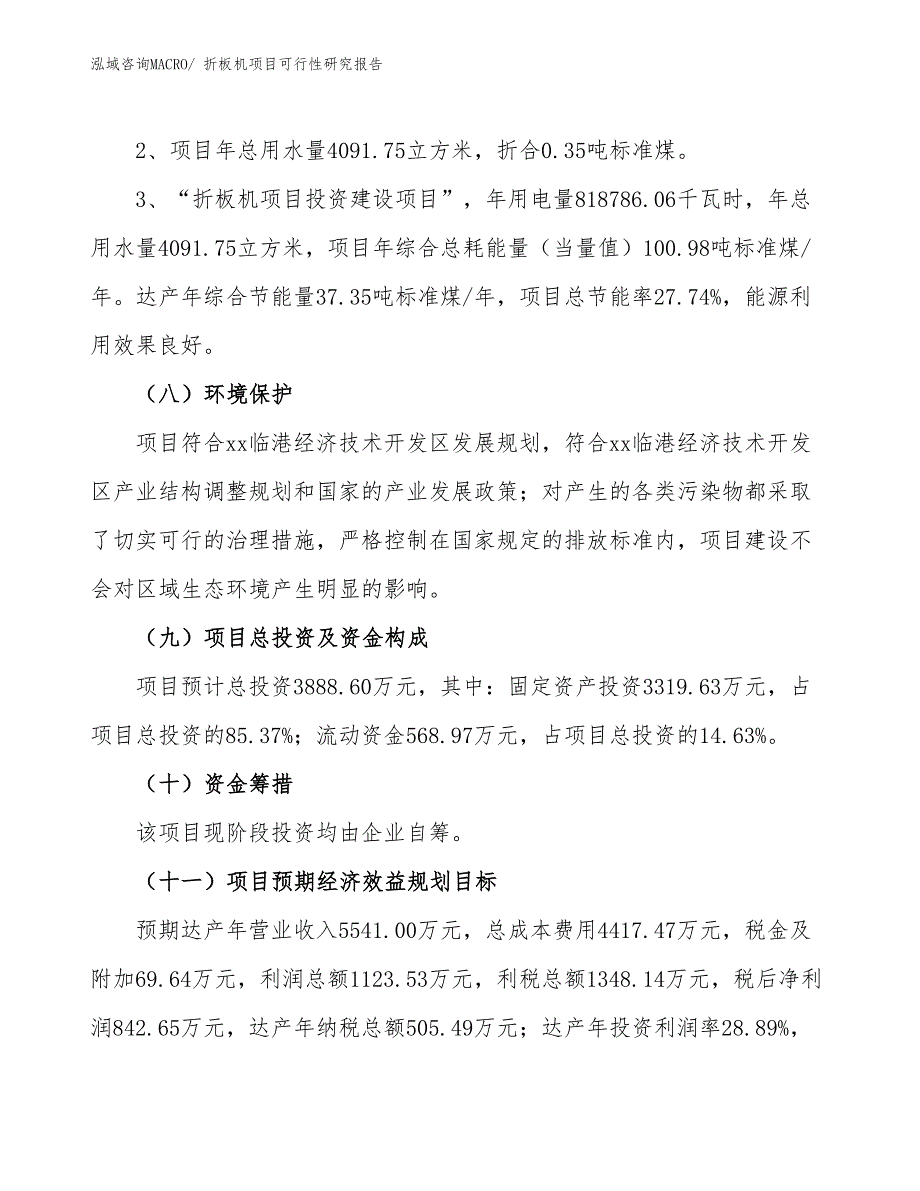 泓域咨询MACRO/ 折板机项目可行性研究报告

2、项目年总用水量4091.75立方米，折合0.35吨标准煤。

3、“折板机项目投资建设项目”，年用电量818786.06千瓦时，年总用水量4091.75立方米，项目年综合总耗能量（当量值）100.98吨标准煤/年。达产年综合节能量37.35吨标准煤/年，项目总节能率27.74%，能源利用效果良好。

（八）环境保护

项目符合xx临港经济技术开发区发展规划，符合xx临港经济技术开发区产业结构调整规划和国家的产业发展政策；对产生的各类污染物都采取了切实可行的治理措施，严格控制在国家规定的排放标准内，项目建设不会对区域生态环境产生明显的影响。

（九）项目总投资及资金构成

项目预计总投资3888.60万元，其中：固定资产投资3319.63万元，占项目总投资的85.37%；流动资金568.97万元，占项目总投资的14.63%。

（十）资金筹措

该项目现阶段投资均由企业自筹。

（十一）项目预期经济效益规划目标

预期达产年营业收入5541.00万元，总成本费用4417.47万元，税金及附加69.64万元，利润总额1123.53万元，利税总额1348.14万元，税后净利润842.65万元，达产年纳税总额505.49万元；达产年投资利润率28.89%，